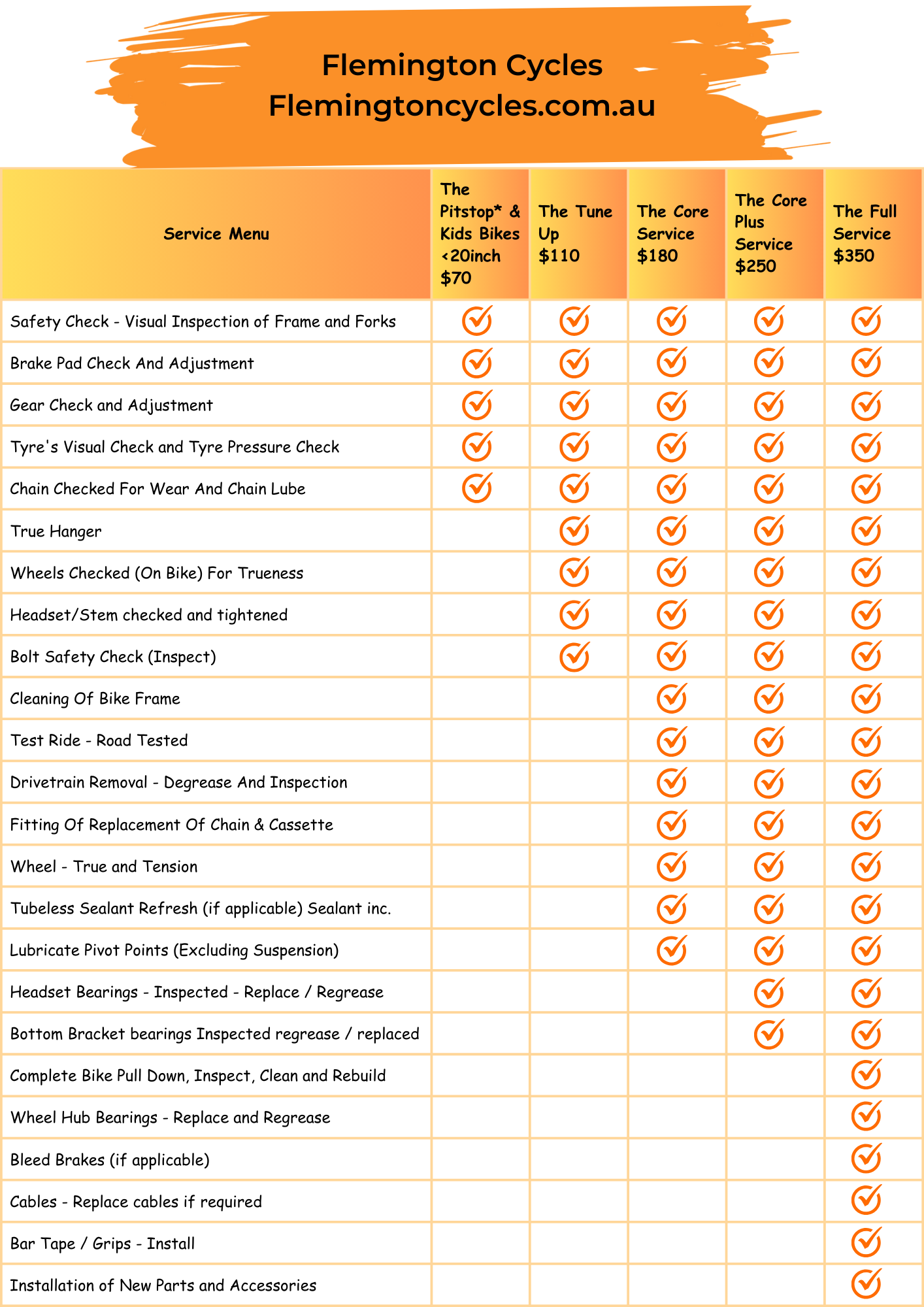 Flemington Cycles
Flemingtoncycles.com.au

| Service Menu | The Pitstop* & Kids Bikes <20inch $70 | The Tune Up $110 | The Core Service $180 | The Core Plus Service $250 | The Full Service $350 |
|---|---|---|---|---|---|
| Safety Check - Visual Inspection of Frame and Forks | ✓ | ✓ | ✓ | ✓ | ✓ |
| Brake Pad Check And Adjustment | ✓ | ✓ | ✓ | ✓ | ✓ |
| Gear Check and Adjustment | ✓ | ✓ | ✓ | ✓ | ✓ |
| Tyre's Visual Check and Tyre Pressure Check | ✓ | ✓ | ✓ | ✓ | ✓ |
| Chain Checked For Wear And Chain Lube | ✓ | ✓ | ✓ | ✓ | ✓ |
| True Hanger | | ✓ | ✓ | ✓ | ✓ |
| Wheels Checked (On Bike) For Trueness | | ✓ | ✓ | ✓ | ✓ |
| Headset/Stem checked and tightened | | ✓ | ✓ | ✓ | ✓ |
| Bolt Safety Check (Inspect) | | ✓ | ✓ | ✓ | ✓ |
| Cleaning Of Bike Frame | | | ✓ | ✓ | ✓ |
| Test Ride - Road Tested | | | ✓ | ✓ | ✓ |
| Drivetrain Removal - Degrease And Inspection | | | ✓ | ✓ | ✓ |
| Fitting Of Replacement Of Chain & Cassette | | | ✓ | ✓ | ✓ |
| Wheel - True and Tension | | | ✓ | ✓ | ✓ |
| Tubeless Sealant Refresh (if applicable) Sealant inc. | | | ✓ | ✓ | ✓ |
| Lubricate Pivot Points (Excluding Suspension) | | | ✓ | ✓ | ✓ |
| Headset Bearings - Inspected - Replace / Regrease | | | | ✓ | ✓ |
| Bottom Bracket bearings Inspected regrease / replaced | | | | ✓ | ✓ |
| Complete Bike Pull Down, Inspect, Clean and Rebuild | | | | | ✓ |
| Wheel Hub Bearings - Replace and Regrease | | | | | ✓ |
| Bleed Brakes (if applicable) | | | | | ✓ |
| Cables - Replace cables if required | | | | | ✓ |
| Bar Tape / Grips - Install | | | | | ✓ |
| Installation of New Parts and Accessories | | | | | ✓ |